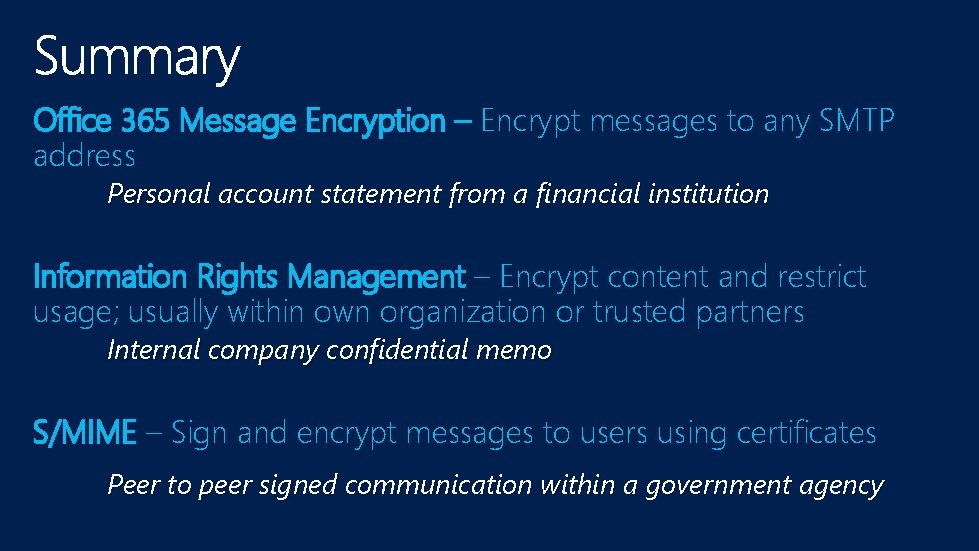 Summary

Office 365 Message Encryption – Encrypt messages to any SMTP address

Personal account statement from a financial institution

Information Rights Management – Encrypt content and restrict usage; usually within own organization or trusted partners

Internal company confidential memo

S/MIME – Sign and encrypt messages to users using certificates

Peer to peer signed communication within a government agency